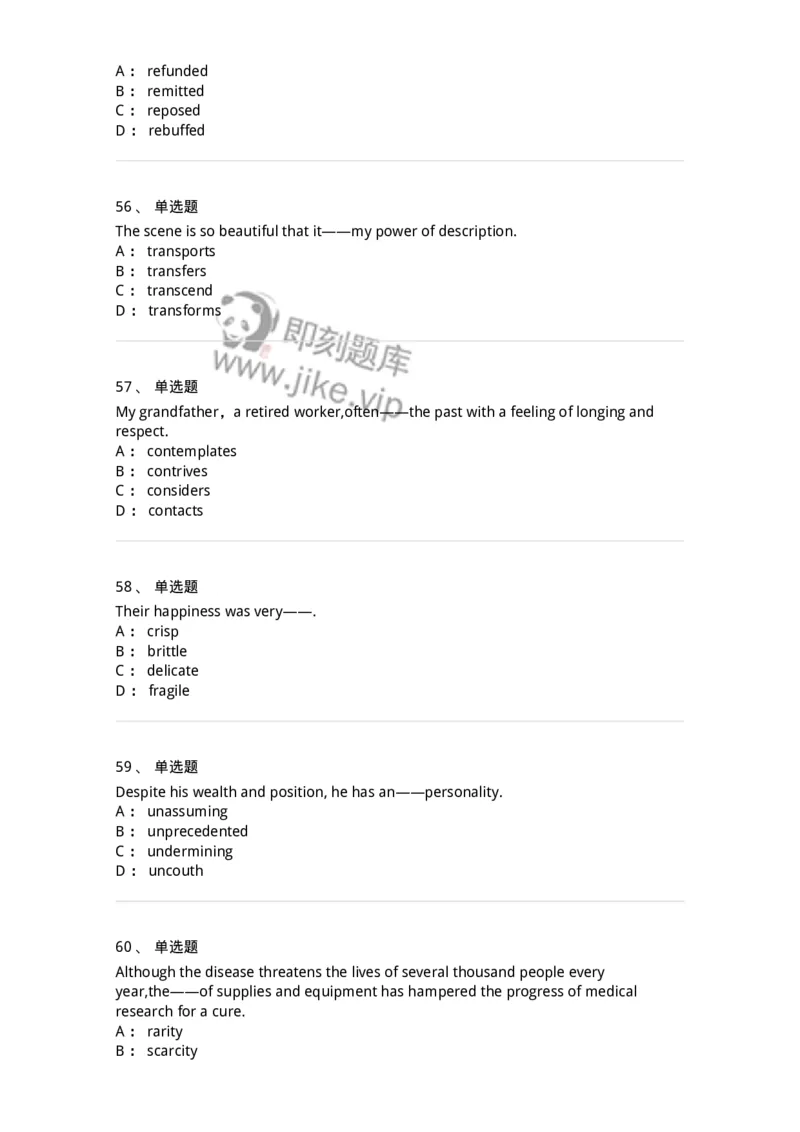 A： refunded
B： remitted
C： reposed
D： rebuffed

56、 单选题
The scene is so beautiful that it——my power of description.
A： transports
B： transfers
C： transcend
D： transforms

即刻题库
www.jike.vip

57、 单选题
My grandfather，a retired worker,often——the past with a feeling of longing and respect.
A： contemplates
B： contrives
C： considers
D： contacts

58、 单选题
Their happiness was very——.
A： crisp
B： brittle
C： delicate
D： fragile

59、 单选题
Despite his wealth and position, he has an——personality.
A： unassuming
B： unprecedented
C： undermining
D： uncouth

60、 单选题
Although the disease threatens the lives of several thousand people every year,the——of supplies and equipment has hampered the progress of medical research for a cure.
A： rarity
B： scarcity